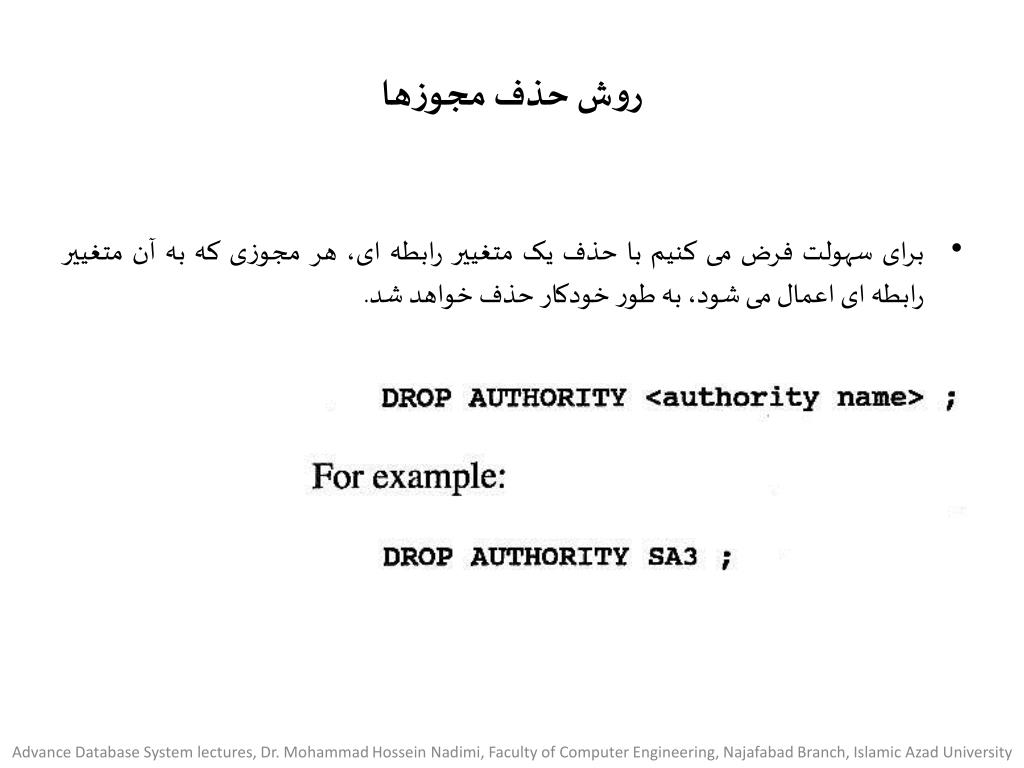 روش حذف مجوزها

• برای سهولت فرض می کنیم با حذف یک متغییر رابطه ای، هر مجوزی که به آن متغییر رابطه ای اعمال می شود، به طور خودکار حذف خواهد شد.

DROP AUTHORITY <authority name> ;

For example:

DROP AUTHORITY SA3 ;

Advance Database System lectures, Dr. Mohammad Hossein Nadimi, Faculty of Computer Engineering, Najafabad Branch, Islamic Azad University